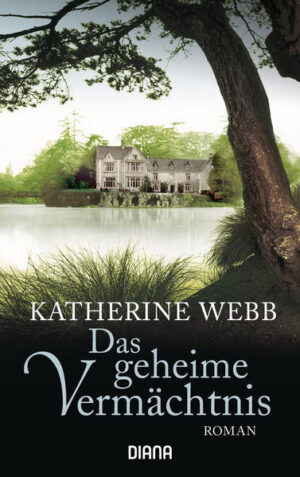 KATHERINE WEBB

Das geheime Vermächtnis

ROMAN

DIANA